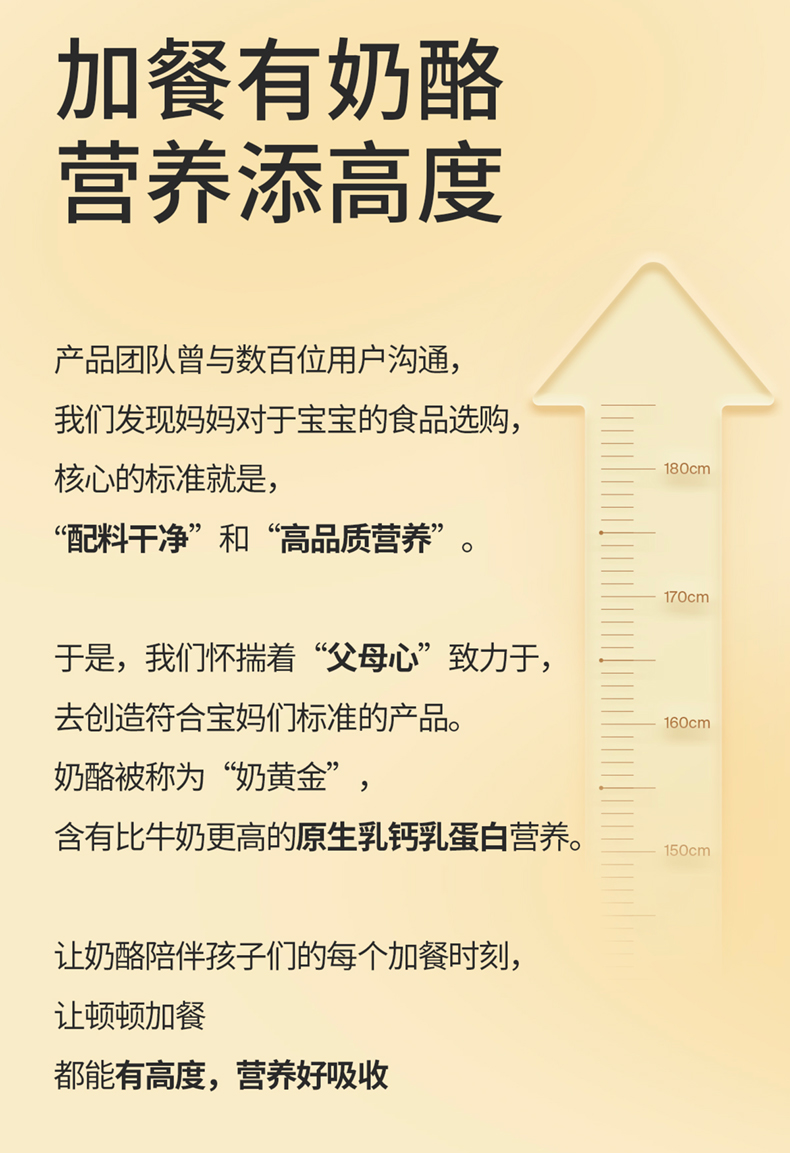 加餐有奶酪
营养添高度

产品团队曾与数百位用户沟通，
我们发现妈妈对于宝宝的食品选购，
核心的标准就是，
“配料干净”和“高品质营养”。

于是，我们怀揣着“父母心”致力于，
去创造符合宝妈们标准的产品。
奶酪被称为“奶黄金”，
含有比牛奶更高的原生乳钙乳蛋白营养。

让奶酪陪伴孩子们的每个加餐时刻，
让顿顿加餐
都能有高度，营养好吸收

180cm
170cm
160cm
150cm